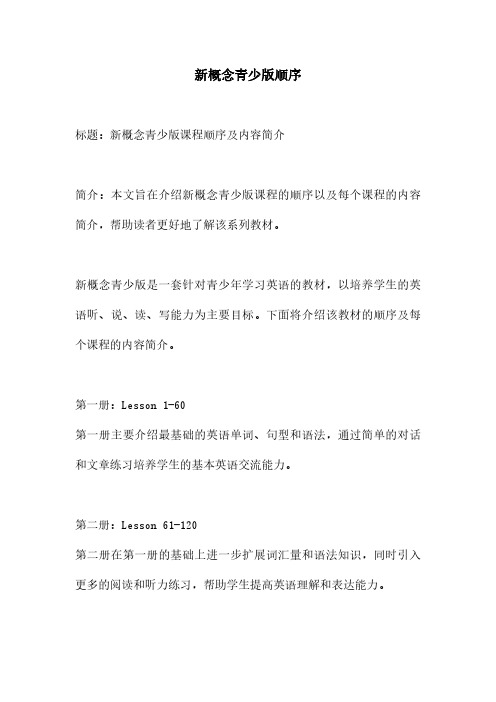 新概念青少版顺序

标题：新概念青少版课程顺序及内容简介

简介：本文旨在介绍新概念青少版课程的顺序以及每个课程的内容简介，帮助读者更好地了解该系列教材。

新概念青少版是一套针对青少年学习英语的教材，以培养学生的英语听、说、读、写能力为主要目标。下面将介绍该教材的顺序及每个课程的内容简介。

第一册：Lesson 1-60
第一册主要介绍最基础的英语单词、句型和语法，通过简单的对话和文章练习培养学生的基本英语交流能力。

第二册：Lesson 61-120
第二册在第一册的基础上进一步扩展词汇量和语法知识，同时引入更多的阅读和听力练习，帮助学生提高英语理解和表达能力。